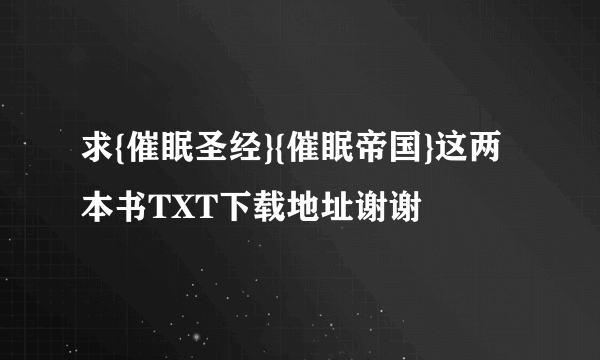 求{催眠圣经}{催眠帝国}这两本书TXT下载地址谢谢